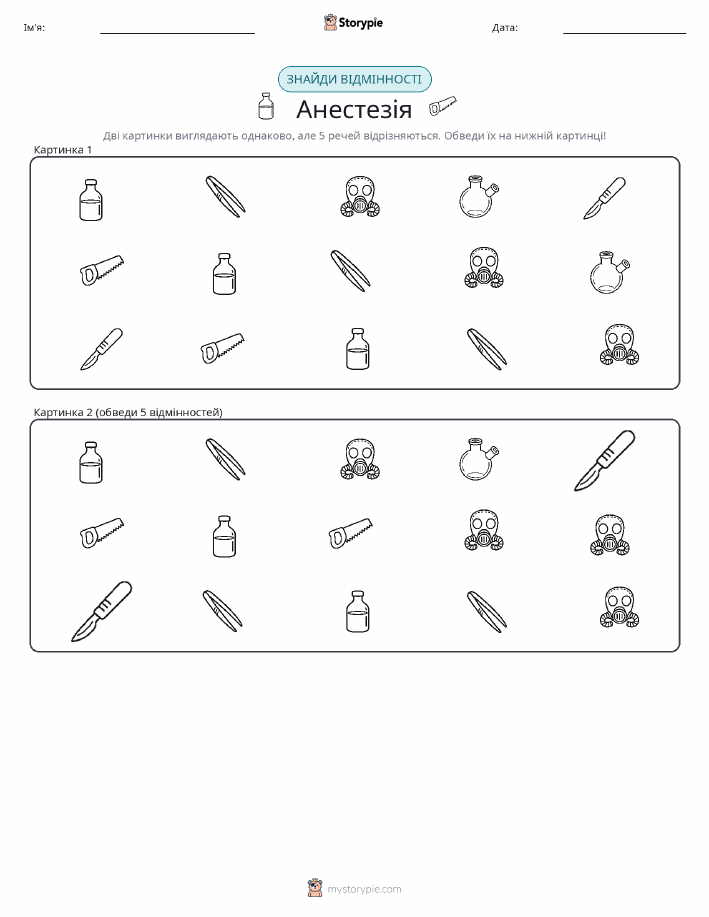 Ім'я: ____ Storypie Дата: ____

ЗНАЙДИ ВІДМІННОСТІ

Анестезія

Дві картинки виглядають однаково, але 5 речей відрізняються. Обведи їх на нижній картинці!

Картинка 1

Картинка 2 (обведи 5 відмінностей)

mystorypie.com